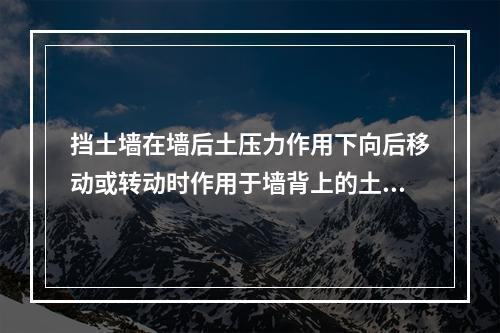 挡土墙在墙后土压力作用下向后移动或转动时作用于墙背上的土...